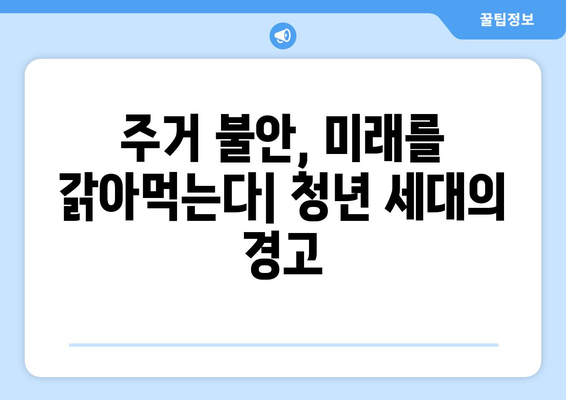 꿀팁정보

주거 불안, 미래를 갉아먹는다| 청년 세대의 경고